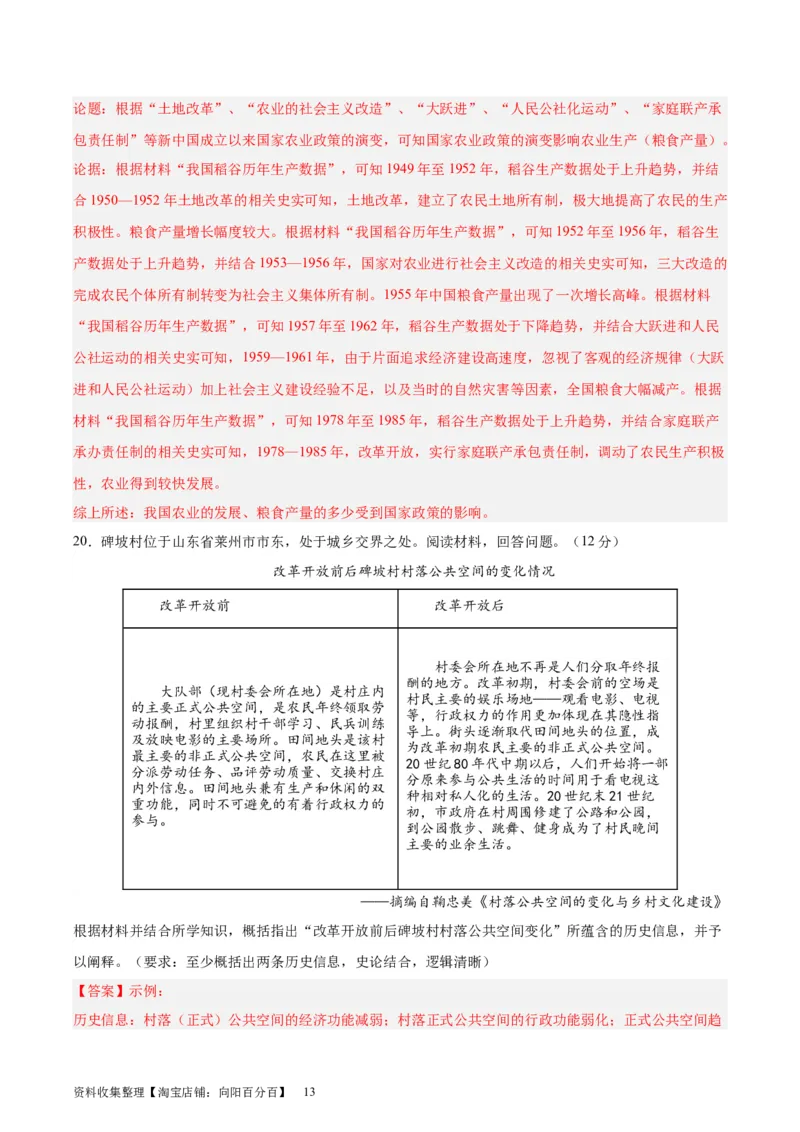 论题：根据“土地改革”、“农业的社会主义改造”、“大跃进”、“人民公社化运动”、“家庭联产承包责任制”等新中国成立以来国家农业政策的演变，可知国家农业政策的演变影响农业生产（粮食产量）。
论据：根据材料“我国稻谷历年生产数据”，可知1949年至1952年，稻谷生产数据处于上升趋势，并结合1950—1952年土地改革的相关史实可知，土地改革，建立了农民土地所有制，极大地提高了农民的生产积极性。粮食产量增长幅度较大。根据材料“我国稻谷历年生产数据”，可知1952年至1956年，稻谷生产数据处于上升趋势，并结合1953—1956年，国家对农业进行社会主义改造的相关史实可知，三大改造的完成农民个体所有制转变为社会主义集体所有制。1955年中国粮食产量出现了一次增长高峰。根据材料“我国稻谷历年生产数据”，可知1957年至1962年，稻谷生产数据处于下降趋势，并结合大跃进和人民公社运动的相关史实可知，1959—1961年，由于片面追求经济建设高速度，忽视了客观的经济规律（大跃进和人民公社运动）加上社会主义建设经验不足，以及当时的自然灾害等因素，全国粮食大幅减产。根据材料“我国稻谷历年生产数据”，可知1978年至1985年，稻谷生产数据处于上升趋势，并结合家庭联产承办责任制的相关史实可知，1978—1985年，改革开放，实行家庭联产承包责任制，调动了农民生产积极性，农业得到较快发展。
综上所述：我国农业的发展、粮食产量的多少受到国家政策的影响。

20．碑坡村位于山东省莱州市市东，处于城乡交界之处。阅读材料，回答问题。（12分）

改革开放前后碑坡村村落公共空间的变化情况

| 改革开放前 | 改革开放后 |
|---|---|
| 大队部（现村委会所在地）是村庄内的主要正式公共空间，是农民年终领取劳动报酬，村里组织村干部学习、民兵训练及放映电影的主要场所。田间地头是该村最主要的非正式公共空间，农民在这里被分派劳动任务、品评劳动质量、交换村庄内外信息。田间地头兼有生产和休闲的双重功能，同时不可避免的有着行政权力的参与。 | 村委会所在地不再是人们分取年终报酬的地方。改革初期，村委会前的空场是村民主要的娱乐场地——观看电影、电视等，行政权力的作用更加体现在其隐性指导上。街头逐渐取代田间地头的位置，成为改革初期农民主要的非正式公共空间。20世纪80年代中期以后，人们开始将一部分原来参与公共生活的时间用于看电视这种相对私人化的生活。20世纪末21世纪初，市政府在村周围修建了公路和公园，到公园散步、跳舞、健身成为了村民晚间主要的业余生活。 |

——摘编自鞠忠美《村落公共空间的变化与乡村文化建设》

根据材料并结合所学知识，概括指出“改革开放前后碑坡村村落公共空间变化”所蕴含的历史信息，并予以阐释。（要求：至少概括出两条历史信息，史论结合，逻辑清晰）

【答案】示例：
历史信息：村落（正式）公共空间的经济功能减弱；村落正式公共空间的行政功能弱化；正式公共空间趋

资料收集整理【淘宝店铺：向阳百分百】 13